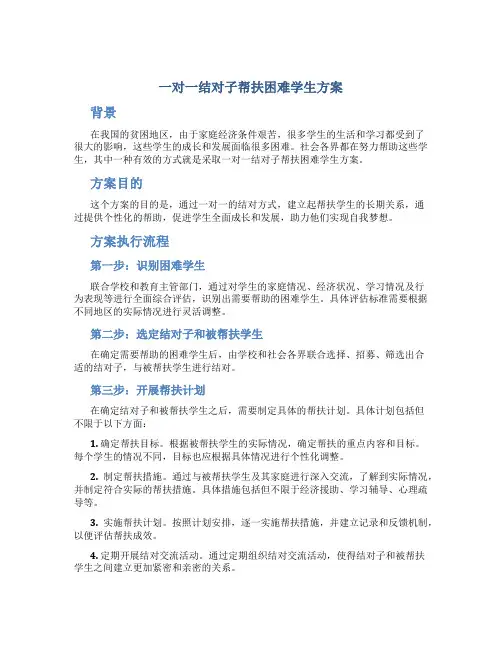 一对一结对子帮扶困难学生方案

背景

在我国的贫困地区，由于家庭经济条件艰苦，很多学生的生活和学习都受到了很大的影响，这些学生的成长和发展面临很多困难。社会各界都在努力帮助这些学生，其中一种有效的方式就是采取一对一结对子帮扶困难学生方案。

方案目的

这个方案的目的是，通过一对一的结对方式，建立起帮扶学生的长期关系，通过提供个性化的帮助，促进学生全面成长和发展，助力他们实现自我梦想。

方案执行流程

第一步：识别困难学生

联合学校和教育主管部门，通过对学生的家庭情况、经济状况、学习情况及行为表现等进行全面综合评估，识别出需要帮助的困难学生。具体评估标准需要根据不同地区的实际情况进行灵活调整。

第二步：选定结对子和被帮扶学生

在确定需要帮助的困难学生后，由学校和社会各界联合选择、招募、筛选出合适的结对子，与被帮扶学生进行结对。

第三步：开展帮扶计划

在确定结对子和被帮扶学生之后，需要制定具体的帮扶计划。具体计划包括但不限于以下方面：

1. 确定帮扶目标。根据被帮扶学生的实际情况，确定帮扶的重点内容和目标。每个学生的情况不同，目标也应根据具体情况进行个性化调整。

2. 制定帮扶措施。通过与被帮扶学生及其家庭进行深入交流，了解到实际情况，并制定符合实际的帮扶措施。具体措施包括但不限于经济援助、学习辅导、心理疏导等。

3. 实施帮扶计划。按照计划安排，逐一实施帮扶措施，并建立记录和反馈机制，以便评估帮扶成效。

4. 定期开展结对交流活动。通过定期组织结对交流活动，使得结对子和被帮扶学生之间建立更加紧密和亲密的关系。